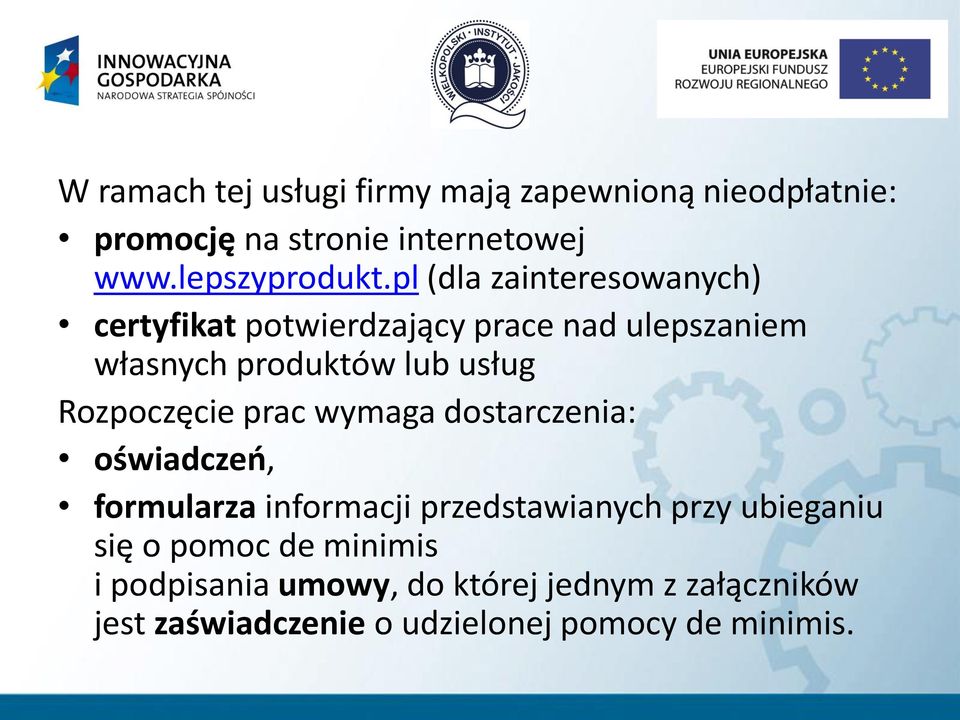 INNOWACYJNA GOSPODARKA
NARODOWA STRATEGIA SPÓJNOŚCI

WIELKOPOLSKI · INSTYTUT · JAKOŚCI

UNIA EUROPEJSKA
EUROPEJSKI FUNDUSZ
ROZWOJU REGIONALNEGO

W ramach tej usługi firmy mają zapewnioną nieodpłatnie:
• promocję na stronie internetowej www.lepszyprodukt.pl (dla zainteresowanych)
• certyfikat potwierdzający prace nad ulepszaniem własnych produktów lub usług
Rozpoczęcie prac wymaga dostarczenia:
• oświadczeń,
• formularza informacji przedstawianych przy ubieganiu się o pomoc de minimis
i podpisania umowy, do której jednym z załączników jest zaświadczenie o udzielonej pomocy de minimis.